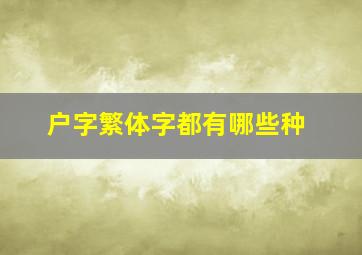 户字繁体字都有哪些种